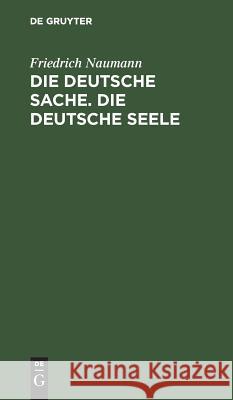 DE GRUYTER

Friedrich Naumann

DIE DEUTSCHE SACHE. DIE DEUTSCHE SEELE

DE G

Kraina Książek